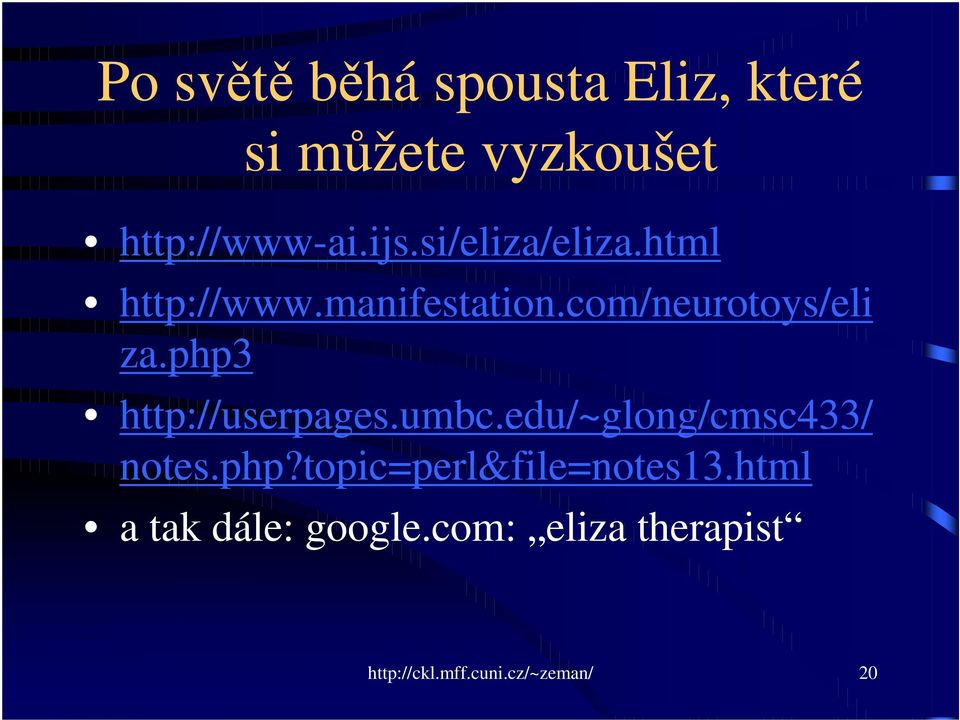 Po světě běhá spousta Eliz, které si můžete vyzkoušet

• http://www-ai.ijs.si/eliza/eliza.html
• http://www.manifestation.com/neurotoys/eliza.php3
• http://userpages.umbc.edu/~glong/cmsc433/notes.php?topic=perl&file=notes13.html
• a tak dále: google.com: „eliza therapist“

http://ckl.mff.cuni.cz/~zeman/

20